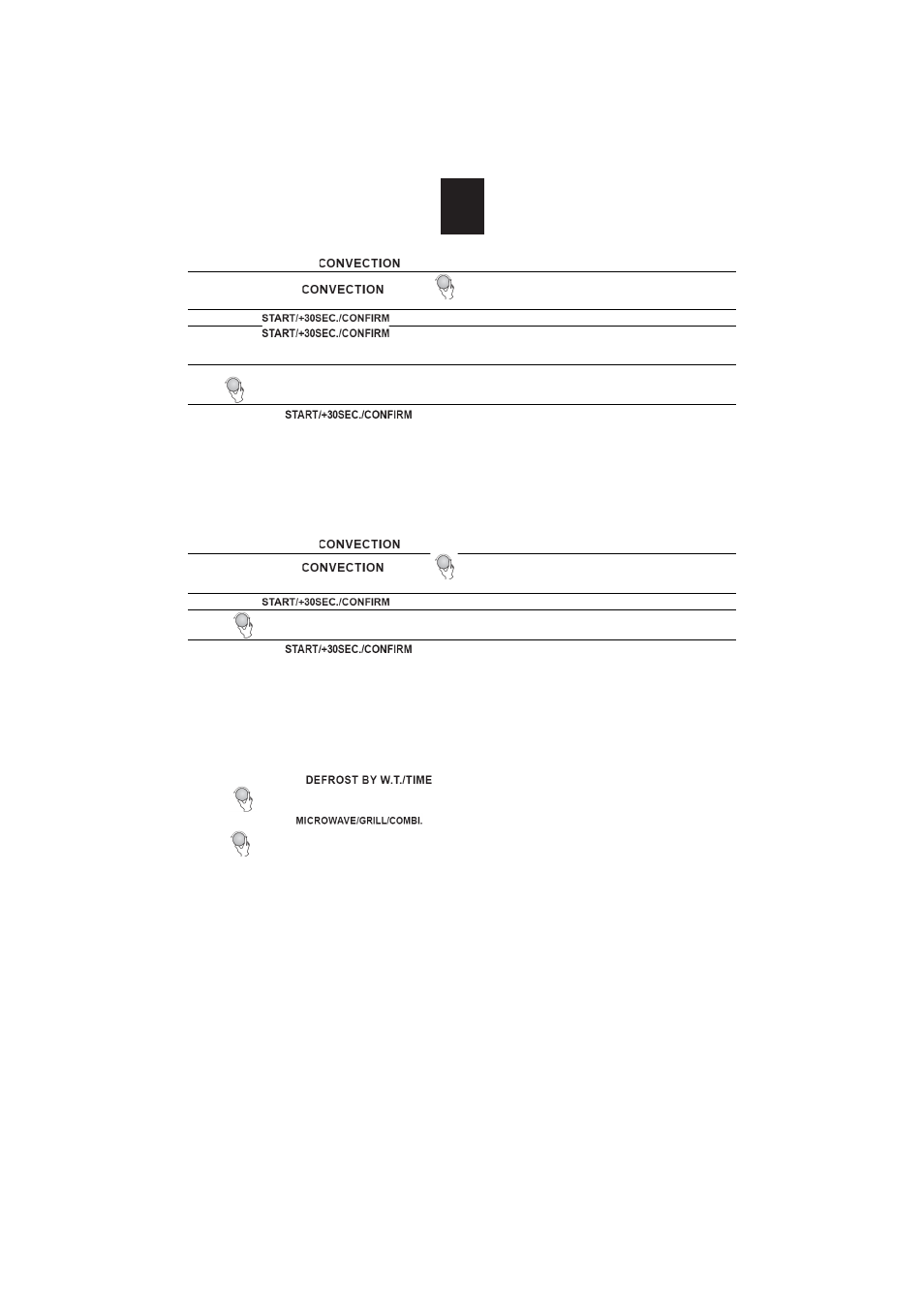 CONVECTION

CONVECTION

START/+30SEC./CONFIRM

START/+30SEC./CONFIRM

START/+30SEC./CONFIRM

CONVECTION

CONVECTION

START/+30SEC./CONFIRM

START/+30SEC./CONFIRM

DEFROST BY W.T./TIME

MICROWAVE/GRILL/COMBI.